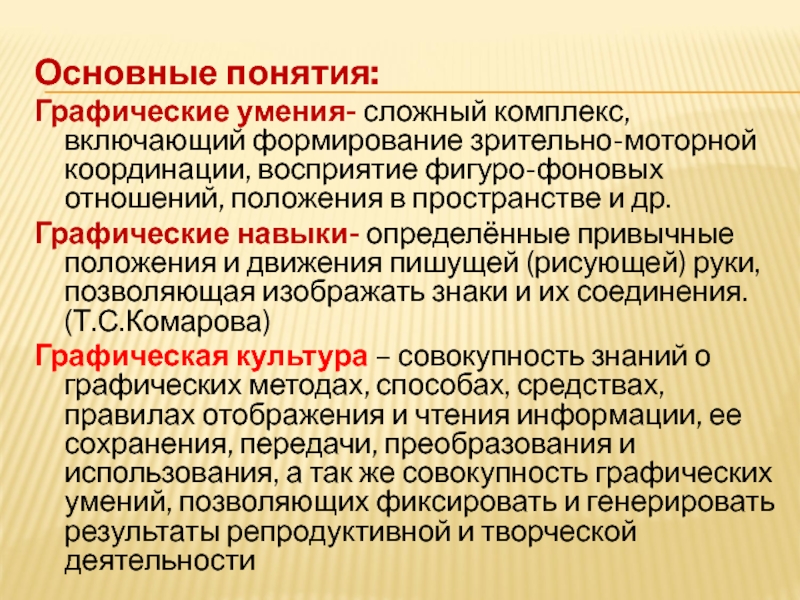 Основные понятия:

Графические умения- сложный комплекс, включающий формирование зрительно-моторной координации, восприятие фигуро-фоновых отношений, положения в пространстве и др.

Графические навыки- определённые привычные положения и движения пишущей (рисующей) руки, позволяющая изображать знаки и их соединения. (Т.С.Комарова)

Графическая культура – совокупность знаний о графических методах, способах, средствах, правилах отображения и чтения информации, ее сохранения, передачи, преобразования и использования, а так же совокупность графических умений, позволяющих фиксировать и генерировать результаты репродуктивной и творческой деятельности